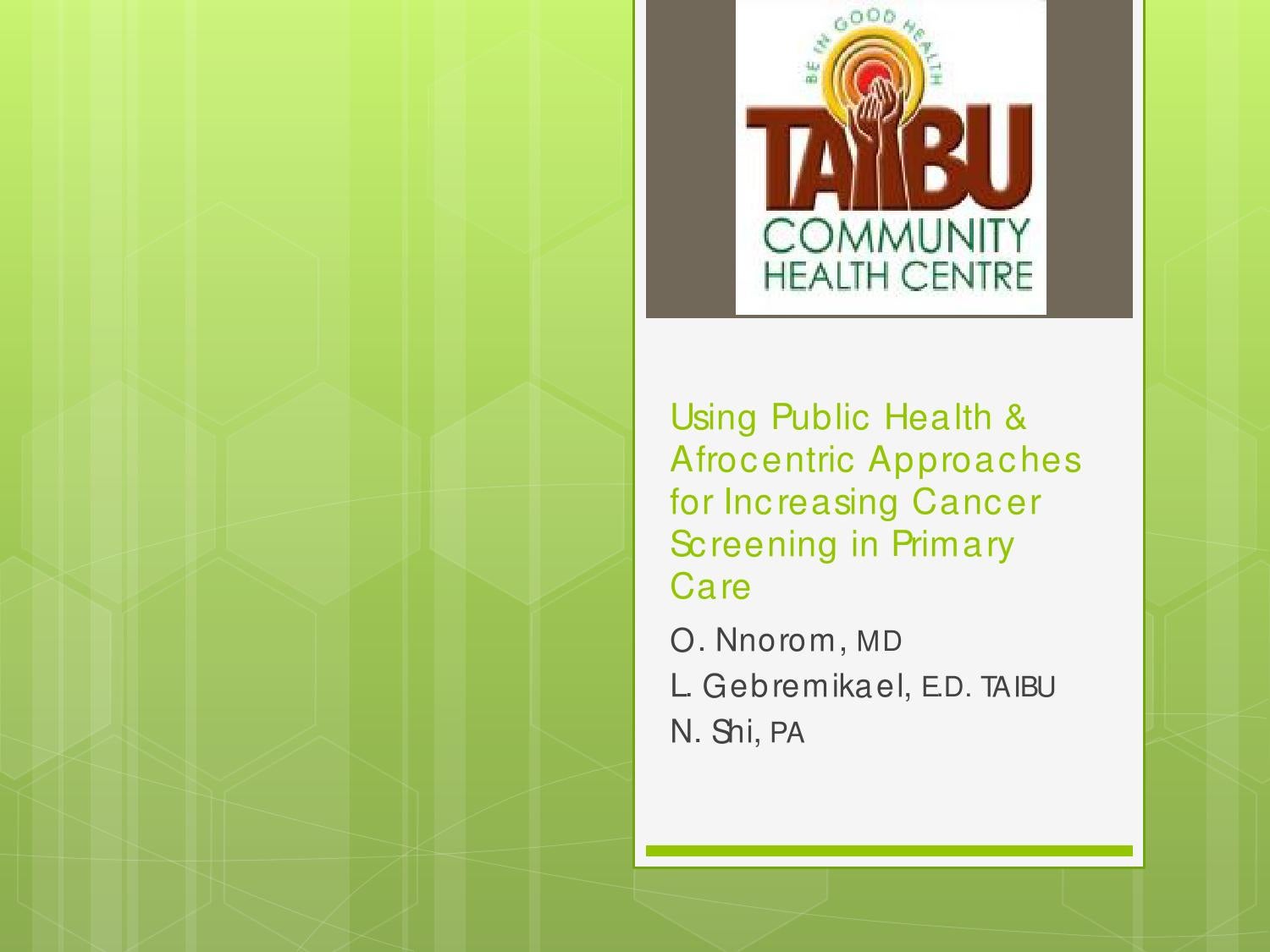 BE IN GOOD HEALTH
TAIBU
COMMUNITY
HEALTH CENTRE

Using Public Health & Afrocentric Approaches for Increasing Cancer Screening in Primary Care

O. Nnorom, MD
L. Gebremikael, E.D. TAIBU
N. Shi, PA